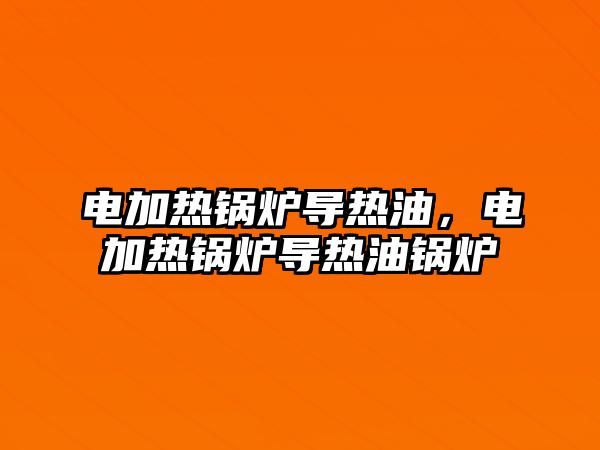 电加热锅炉导热油，电加热锅炉导热油锅炉